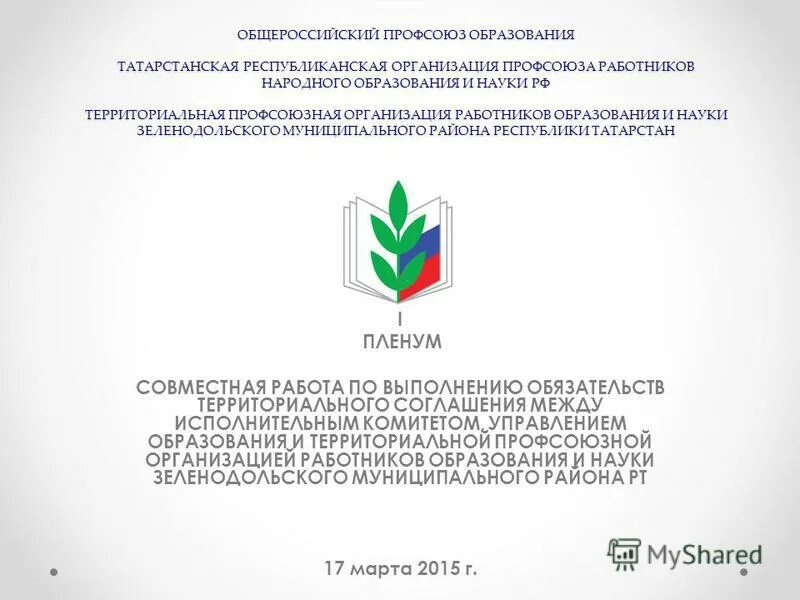 ОБЩЕРОССИЙСКИЙ ПРОФСОЮЗ ОБРАЗОВАНИЯ

ТАТАРСТАНСКАЯ РЕСПУБЛИКАНСКАЯ ОРГАНИЗАЦИЯ ПРОФСОЮЗА РАБОТНИКОВ НАРОДНОГО ОБРАЗОВАНИЯ И НАУКИ РФ

ТЕРРИТОРИАЛЬНАЯ ПРОФСОЮЗНАЯ ОРГАНИЗАЦИЯ РАБОТНИКОВ ОБРАЗОВАНИЯ И НАУКИ ЗЕЛЕНОДОЛЬСКОГО МУНИЦИПАЛЬНОГО РАЙОНА РЕСПУБЛИКИ ТАТАРСТАН

I
ПЛЕНУМ

СОВМЕСТНАЯ РАБОТА ПО ВЫПОЛНЕНИЮ ОБЯЗАТЕЛЬСТВ ТЕРРИТОРИАЛЬНОГО СОГЛАШЕНИЯ МЕЖДУ ИСПОЛНИТЕЛЬНЫМ КОМИТЕТОМ, УПРАВЛЕНИЕМ ОБРАЗОВАНИЯ И ТЕРРИТОРИАЛЬНОЙ ПРОФСОЮЗНОЙ ОРГАНИЗАЦИЕЙ РАБОТНИКОВ ОБРАЗОВАНИЯ И НАУКИ ЗЕЛЕНОДОЛЬСКОГО МУНИЦИПАЛЬНОГО РАЙОНА РТ

17 марта 2015 г.

MyShared